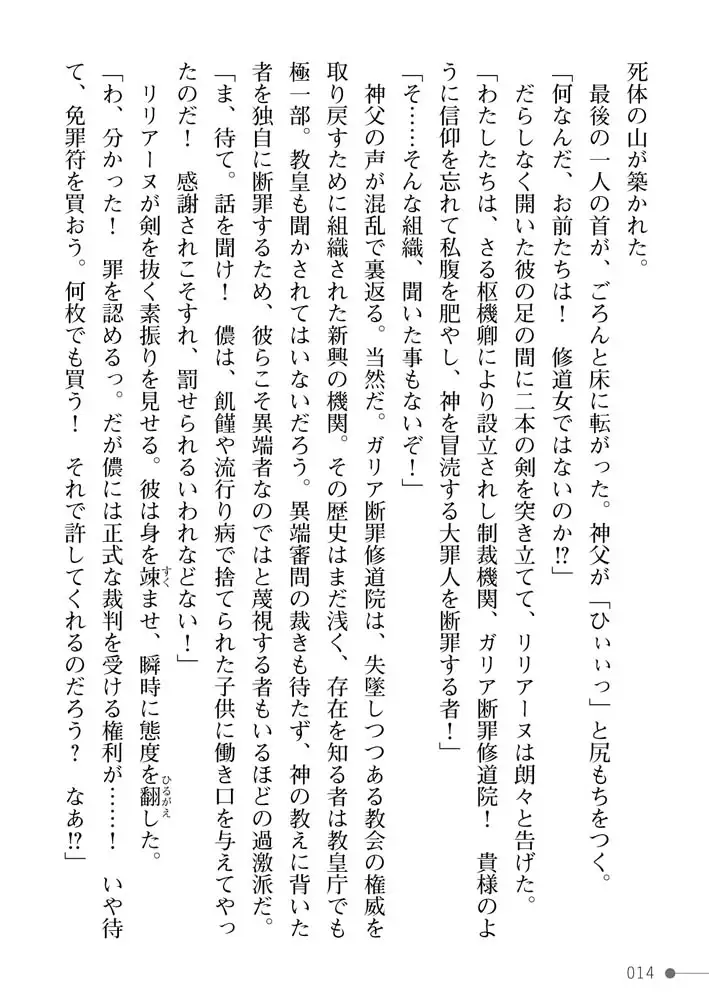 死体の山が築かれた。

最後の一人の首が、ごろんと床に転がった。神父が「ひぃぃっ」と尻もちをつく。

「何なんだ、お前たちは！　修道女ではないのか⁉」

だらしなく開いた彼の足の間に二本の剣を突き立てて、リリアーヌは朗々と告げた。

「わたしたちは、さる枢機卿により設立されし制裁機関、ガリア断罪修道院！　貴様のように信仰を忘れて私腹を肥やし、神を冒涜する大罪人を断罪する者！」

「そ……そんな組織、聞いた事もないぞ！」

神父の声が混乱で裏返る。当然だ。ガリア断罪修道院は、失墜しつつある教会の権威を取り戻すために組織された新興の機関。その歴史はまだ浅く、存在を知る者は教皇庁でも極一部。教皇も聞かされてはいないだろう。異端審問の裁きも待たず、神の教えに背いた者を独自に断罪するため、彼らこそ異端者なのではと蔑視する者もいるほどの過激派だ。

「ま、待て。話を聞け！　儂は、飢饉や流行り病で捨てられた子供に働き口を与えてやったのだ！　感謝されこそすれ、罰せられるいわれなどない！」

リリアーヌが剣を抜く素振りを見せる。彼は身を竦ませ、瞬時に態度を翻した。

「わ、分かった！　罪を認めるっ。だが儂には正式な裁判を受ける権利が……！　いや待て、免罪符を買おう。何枚でも買う！　それで許してくれるのだろう？　なあ⁉」

014